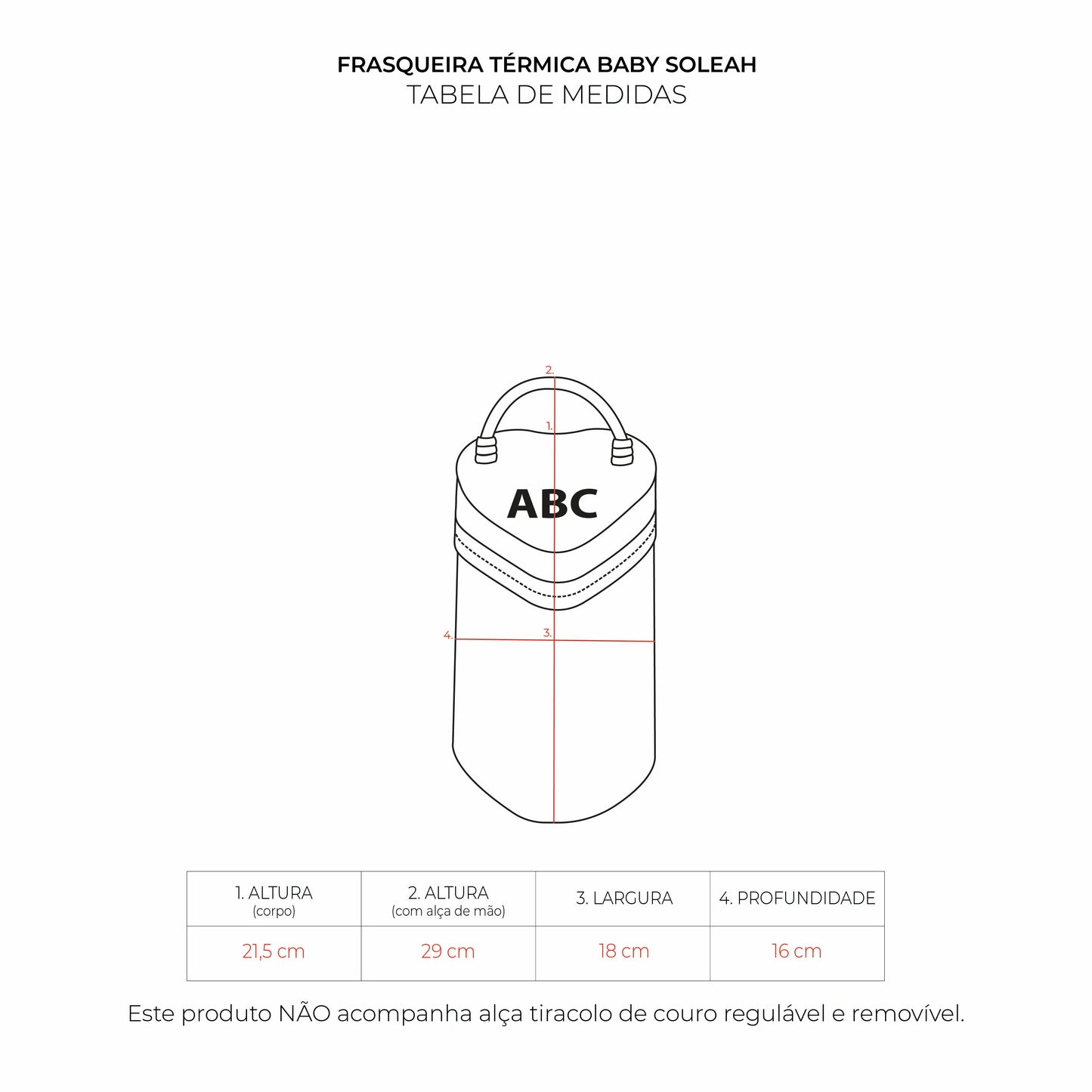 FRASQUEIRA TÉRMICA BABY SOLEAH
TABELA DE MEDIDAS

2.
1.
ABC
4.
3.

| 1. ALTURA (corpo) | 2. ALTURA (com alça de mão) | 3. LARGURA | 4. PROFUNDIDADE |
|---|---|---|---|
| 21,5 cm | 29 cm | 18 cm | 16 cm |

Este produto NÃO acompanha alça tiracolo de couro regulável e removível.